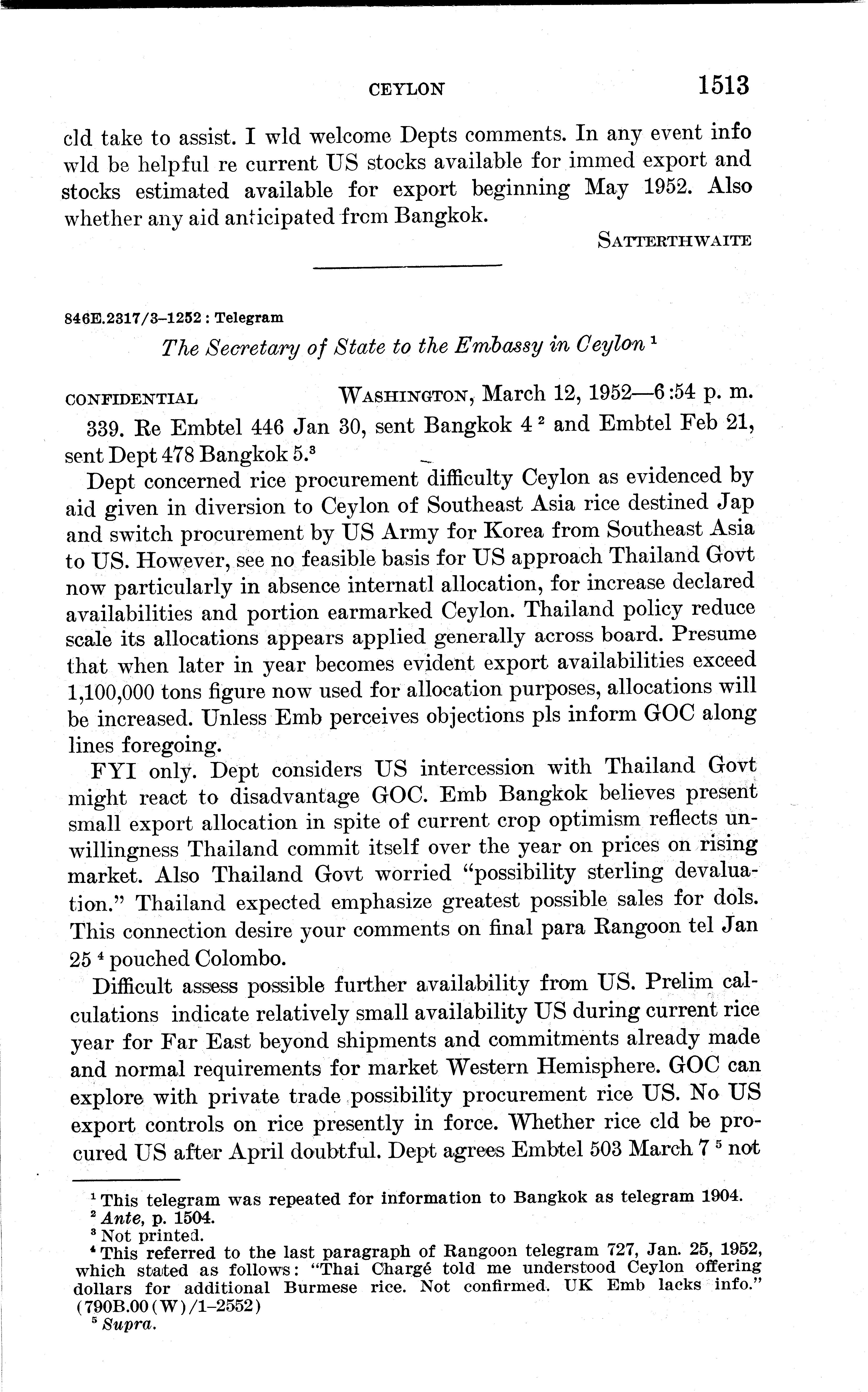 CEYLON 1513

cld take to assist. I wld welcome Depts comments. In any event info wld be helpful re current US stocks available for immed export and stocks estimated available for export beginning May 1952. Also whether any aid anticipated from Bangkok.

SATTERTHWAITE

846E.2317/3–1252 : Telegram

The Secretary of State to the Embassy in Ceylon $^1$

CONFIDENTIAL WASHINGTON, March 12, 1952—6:54 p. m.

339. Re Embtel 446 Jan 30, sent Bangkok 4 $^2$ and Embtel Feb 21, sent Dept 478 Bangkok 5.$^3$

Dept concerned rice procurement difficulty Ceylon as evidenced by aid given in diversion to Ceylon of Southeast Asia rice destined Jap and switch procurement by US Army for Korea from Southeast Asia to US. However, see no feasible basis for US approach Thailand Govt now particularly in absence internatl allocation, for increase declared availabilities and portion earmarked Ceylon. Thailand policy reduce scale its allocations appears applied generally across board. Presume that when later in year becomes evident export availabilities exceed 1,100,000 tons figure now used for allocation purposes, allocations will be increased. Unless Emb perceives objections pls inform GOC along lines foregoing.

FYI only. Dept considers US intercession with Thailand Govt might react to disadvantage GOC. Emb Bangkok believes present small export allocation in spite of current crop optimism reflects unwillingness Thailand commit itself over the year on prices on rising market. Also Thailand Govt worried "possibility sterling devaluation." Thailand expected emphasize greatest possible sales for dols. This connection desire your comments on final para Rangoon tel Jan 25 $^4$ pouched Colombo.

Difficult assess possible further availability from US. Prelim calculations indicate relatively small availability US during current rice year for Far East beyond shipments and commitments already made and normal requirements for market Western Hemisphere. GOC can explore with private trade possibility procurement rice US. No US export controls on rice presently in force. Whether rice cld be procured US after April doubtful. Dept agrees Embtel 503 March 7 $^5$ not

$^1$ This telegram was repeated for information to Bangkok as telegram 1904.
$^2$ Ante, p. 1504.
$^3$ Not printed.
$^4$ This referred to the last paragraph of Rangoon telegram 727, Jan. 25, 1952, which stated as follows: "Thai Chargé told me understood Ceylon offering dollars for additional Burmese rice. Not confirmed. UK Emb lacks info." (790B.00(W)/1–2552)
$^5$ Supra.